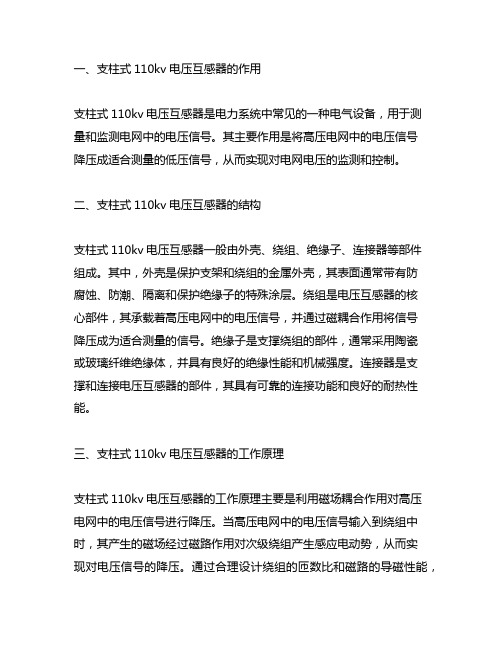 一、支柱式 110kv 电压互感器的作用

支柱式 110kv 电压互感器是电力系统中常见的一种电气设备，用于测量和监测电网中的电压信号。其主要作用是将高压电网中的电压信号降压成适合测量的低压信号，从而实现对电网电压的监测和控制。

二、支柱式 110kv 电压互感器的结构

支柱式 110kv 电压互感器一般由外壳、绕组、绝缘子、连接器等部件组成。其中，外壳是保护支架和绕组的金属外壳，其表面通常带有防腐蚀、防潮、隔离和保护绝缘子的特殊涂层。绕组是电压互感器的核心部件，其承载着高压电网中的电压信号，并通过磁耦合作用将信号降压成为适合测量的信号。绝缘子是支撑绕组的部件，通常采用陶瓷或玻璃纤维绝缘体，并具有良好的绝缘性能和机械强度。连接器是支撑和连接电压互感器的部件，其具有可靠的连接功能和良好的耐热性能。

三、支柱式 110kv 电压互感器的工作原理

支柱式 110kv 电压互感器的工作原理主要是利用磁场耦合作用对高压电网中的电压信号进行降压。当高压电网中的电压信号输入到绕组中时，其产生的磁场经过磁路作用对次级绕组产生感应电动势，从而实现对电压信号的降压。通过合理设计绕组的匝数比和磁路的导磁性能，